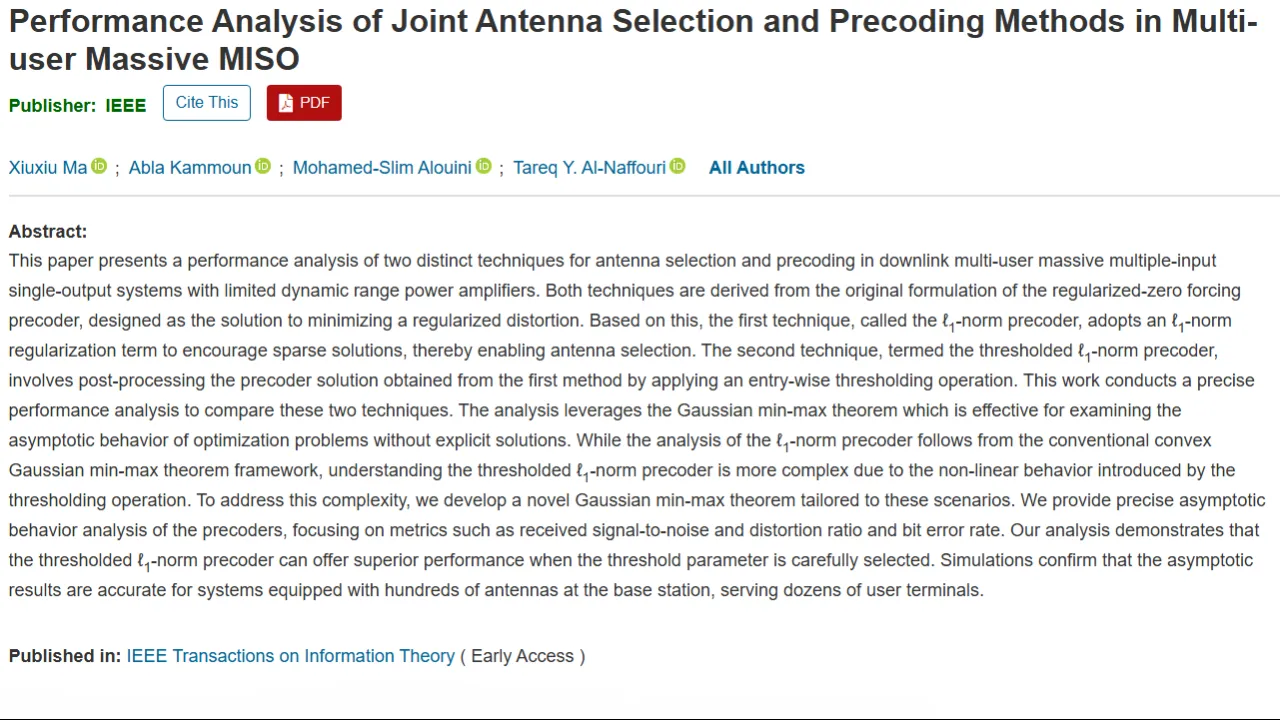 Performance Analysis of Joint Antenna Selection and Precoding Methods in Multi-user Massive MISO

Publisher: IEEE Cite This PDF

Xiuxiu Ma ; Abla Kammoun ; Mohamed-Slim Alouini ; Tareq Y. Al-Naffouri All Authors

Abstract:
This paper presents a performance analysis of two distinct techniques for antenna selection and precoding in downlink multi-user massive multiple-input single-output systems with limited dynamic range power amplifiers. Both techniques are derived from the original formulation of the regularized-zero forcing precoder, designed as the solution to minimizing a regularized distortion. Based on this, the first technique, called the $\ell_1$-norm precoder, adopts an $\ell_1$-norm regularization term to encourage sparse solutions, thereby enabling antenna selection. The second technique, termed the thresholded $\ell_1$-norm precoder, involves post-processing the precoder solution obtained from the first method by applying an entry-wise thresholding operation. This work conducts a precise performance analysis to compare these two techniques. The analysis leverages the Gaussian min-max theorem which is effective for examining the asymptotic behavior of optimization problems without explicit solutions. While the analysis of the $\ell_1$-norm precoder follows from the conventional convex Gaussian min-max theorem framework, understanding the thresholded $\ell_1$-norm precoder is more complex due to the non-linear behavior introduced by the thresholding operation. To address this complexity, we develop a novel Gaussian min-max theorem tailored to these scenarios. We provide precise asymptotic behavior analysis of the precoders, focusing on metrics such as received signal-to-noise and distortion ratio and bit error rate. Our analysis demonstrates that the thresholded $\ell_1$-norm precoder can offer superior performance when the threshold parameter is carefully selected. Simulations confirm that the asymptotic results are accurate for systems equipped with hundreds of antennas at the base station, serving dozens of user terminals.

Published in: IEEE Transactions on Information Theory ( Early Access )